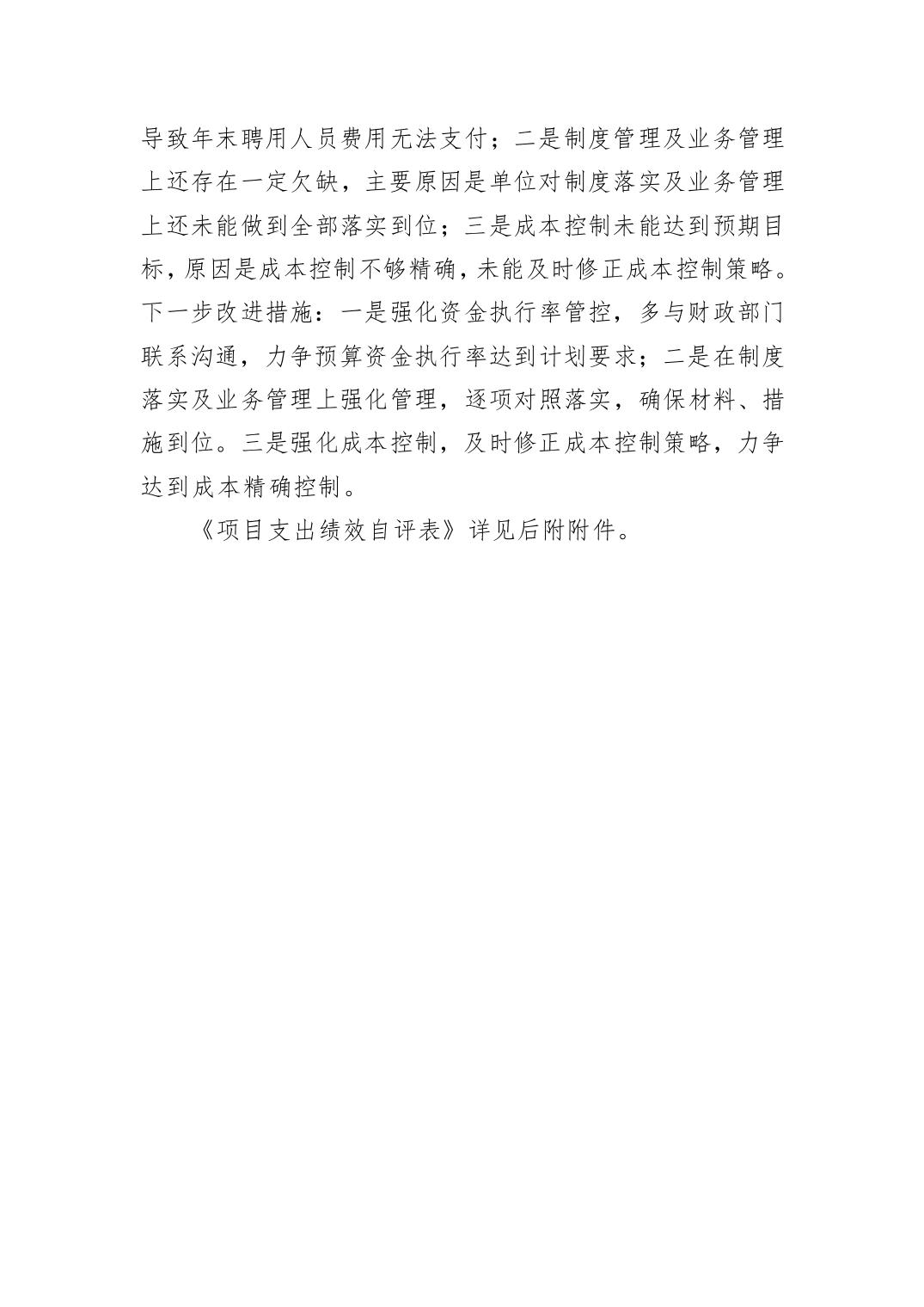 导致年末聘用人员费用无法支付；二是制度管理及业务管理上还存在一定欠缺，主要原因是单位对制度落实及业务管理上还未能做到全部落实到位；三是成本控制未能达到预期目标，原因是成本控制不够精确，未能及时修正成本控制策略。下一步改进措施：一是强化资金执行率管控，多与财政部门联系沟通，力争预算资金执行率达到计划要求；二是在制度落实及业务管理上强化管理，逐项对照落实，确保材料、措施到位。三是强化成本控制，及时修正成本控制策略，力争达到成本精确控制。

《项目支出绩效自评表》详见后附附件。